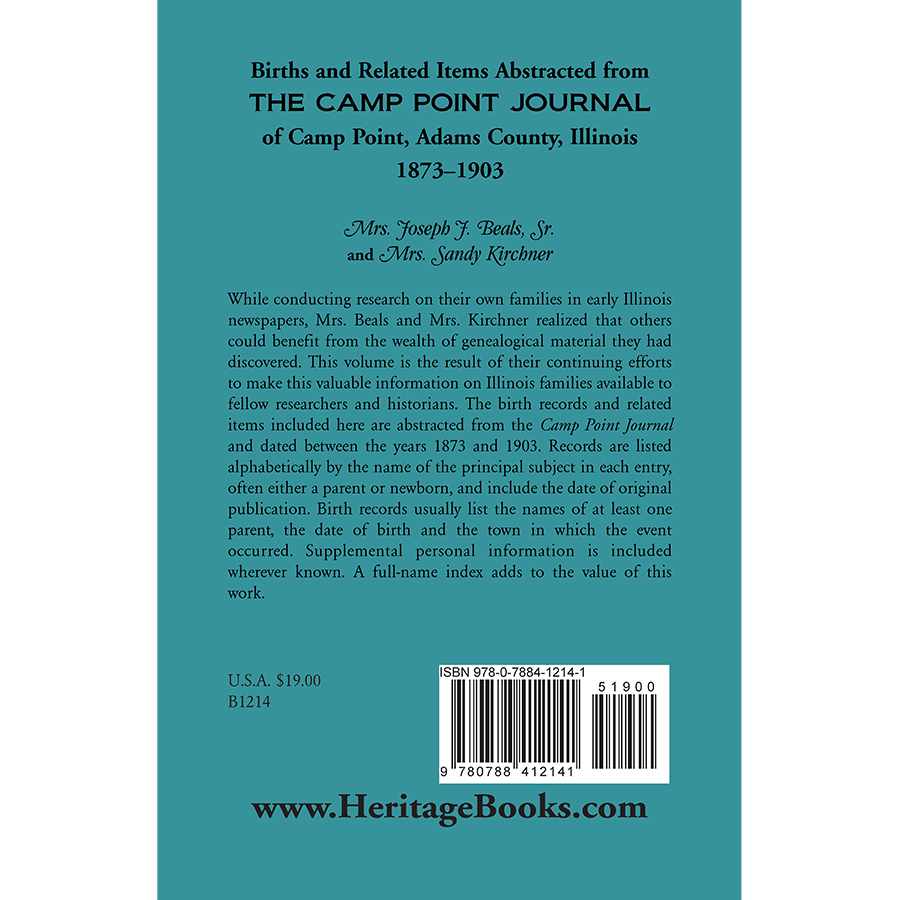 Births and Related Items Abstracted from
THE CAMP POINT JOURNAL
of Camp Point, Adams County, Illinois
1873–1903

Mrs. Joseph J. Beals, Sr.
and Mrs. Sandy Kirchner

While conducting research on their own families in early Illinois newspapers, Mrs. Beals and Mrs. Kirchner realized that others could benefit from the wealth of genealogical material they had discovered. This volume is the result of their continuing efforts to make this valuable information on Illinois families available to fellow researchers and historians. The birth records and related items included here are abstracted from the Camp Point Journal and dated between the years 1873 and 1903. Records are listed alphabetically by the name of the principal subject in each entry, often either a parent or newborn, and include the date of original publication. Birth records usually list the names of at least one parent, the date of birth and the town in which the event occurred. Supplemental personal information is included wherever known. A full-name index adds to the value of this work.

U.S.A. $19.00
B1214

ISBN 978-0-7884-1214-1
51900
9 780788 412141

www.HeritageBooks.com